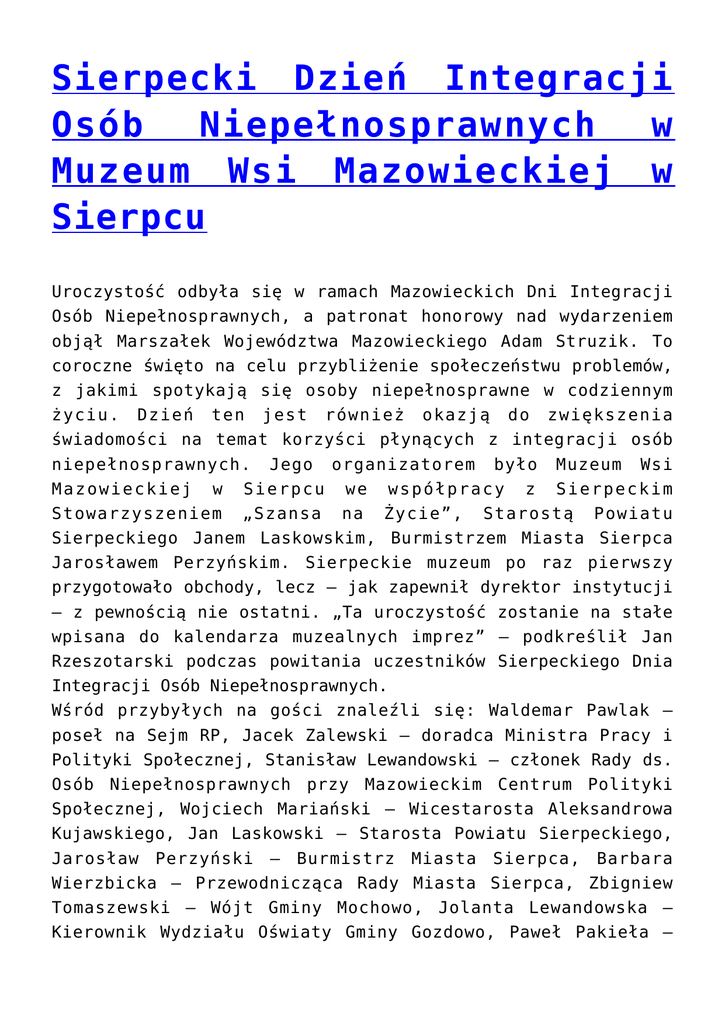 Sierpecki Dzień Integracji Osób Niepełnosprawnych w Muzeum Wsi Mazowieckiej w Sierpcu

Uroczystość odbyła się w ramach Mazowieckich Dni Integracji Osób Niepełnosprawnych, a patronat honorowy nad wydarzeniem objął Marszałek Województwa Mazowieckiego Adam Struzik. To coroczne święto na celu przybliżenie społeczeństwu problemów, z jakimi spotykają się osoby niepełnosprawne w codziennym życiu. Dzień ten jest również okazją do zwiększenia świadomości na temat korzyści płynących z integracji osób niepełnosprawnych. Jego organizatorem było Muzeum Wsi Mazowieckiej w Sierpcu we współpracy z Sierpeckim Stowarzyszeniem „Szansa na Życie", Starostą Powiatu Sierpeckiego Janem Laskowskim, Burmistrzem Miasta Sierpca Jarosławem Perzyńskim. Sierpeckie muzeum po raz pierwszy przygotowało obchody, lecz – jak zapewnił dyrektor instytucji – z pewnością nie ostatni. „Ta uroczystość zostanie na stałe wpisana do kalendarza muzealnych imprez" – podkreślił Jan Rzeszotarski podczas powitania uczestników Sierpeckiego Dnia Integracji Osób Niepełnosprawnych.
Wśród przybyłych na gości znaleźli się: Waldemar Pawlak – poseł na Sejm RP, Jacek Zalewski – doradca Ministra Pracy i Polityki Społecznej, Stanisław Lewandowski – członek Rady ds. Osób Niepełnosprawnych przy Mazowieckim Centrum Polityki Społecznej, Wojciech Mariański – Wicestarosta Aleksandrowa Kujawskiego, Jan Laskowski – Starosta Powiatu Sierpeckiego, Jarosław Perzyński – Burmistrz Miasta Sierpca, Barbara Wierzbicka – Przewodnicząca Rady Miasta Sierpca, Zbigniew Tomaszewski – Wójt Gminy Mochowo, Jolanta Lewandowska – Kierownik Wydziału Oświaty Gminy Gozdowo, Paweł Pakieła –